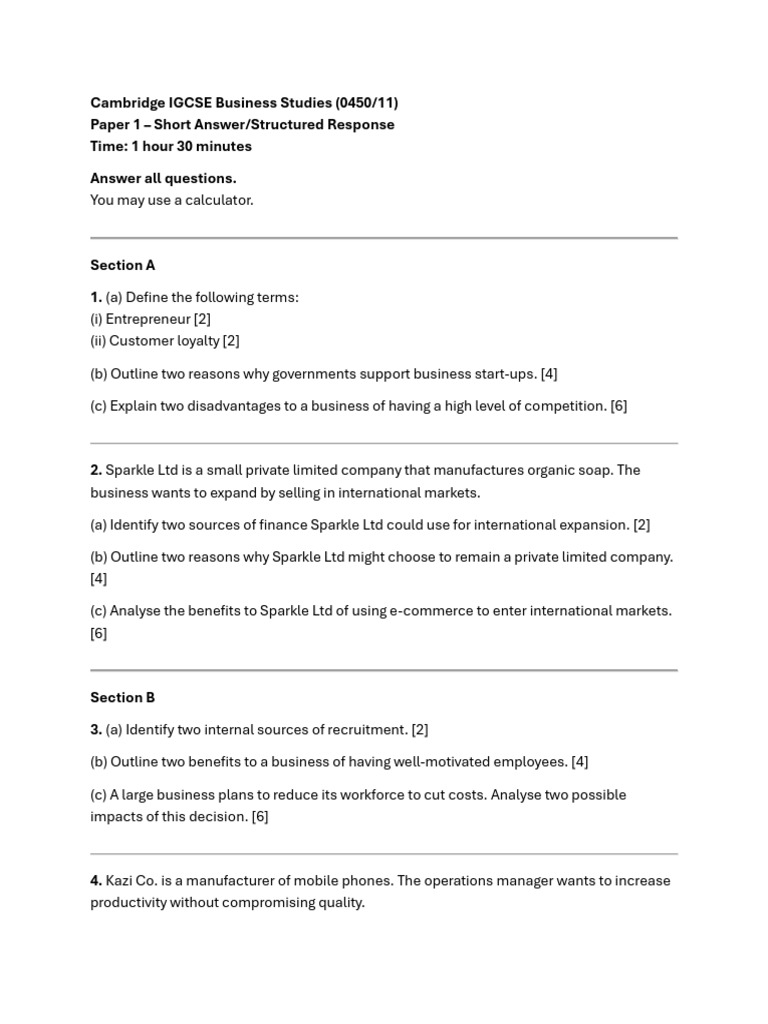 Cambridge IGCSE Business Studies (0450/11)
Paper 1 – Short Answer/Structured Response
Time: 1 hour 30 minutes

Answer all questions.
You may use a calculator.

Section A

1. (a) Define the following terms:
(i) Entrepreneur [2]
(ii) Customer loyalty [2]

(b) Outline two reasons why governments support business start-ups. [4]

(c) Explain two disadvantages to a business of having a high level of competition. [6]

2. Sparkle Ltd is a small private limited company that manufactures organic soap. The business wants to expand by selling in international markets.

(a) Identify two sources of finance Sparkle Ltd could use for international expansion. [2]

(b) Outline two reasons why Sparkle Ltd might choose to remain a private limited company. [4]

(c) Analyse the benefits to Sparkle Ltd of using e-commerce to enter international markets. [6]

Section B

3. (a) Identify two internal sources of recruitment. [2]

(b) Outline two benefits to a business of having well-motivated employees. [4]

(c) A large business plans to reduce its workforce to cut costs. Analyse two possible impacts of this decision. [6]

4. Kazi Co. is a manufacturer of mobile phones. The operations manager wants to increase productivity without compromising quality.